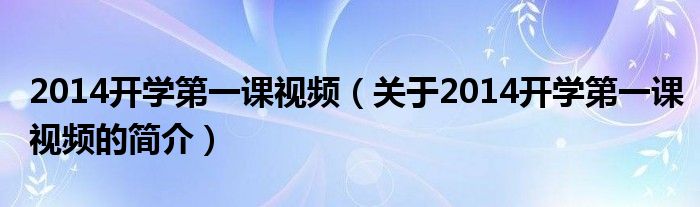 2014开学第一课视频（关于2014开学第一课视频的简介）